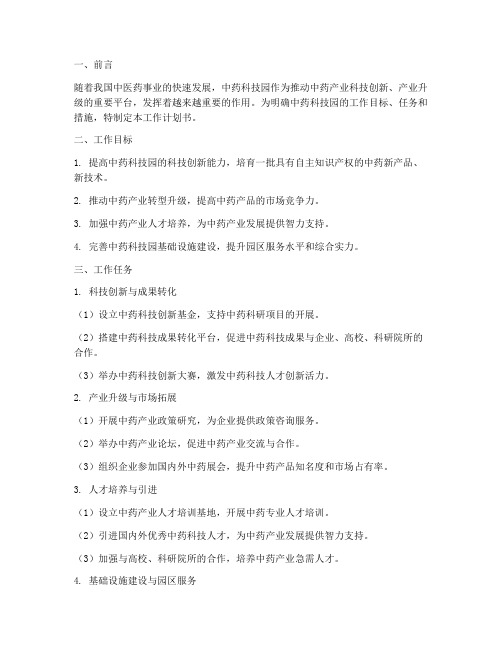 一、前言

随着我国中医药事业的快速发展，中药科技园作为推动中药产业科技创新、产业升级的重要平台，发挥着越来越重要的作用。为明确中药科技园的工作目标、任务和措施，特制定本工作计划书。

二、工作目标

1. 提高中药科技园的科技创新能力，培育一批具有自主知识产权的中药新产品、新技术。

2. 推动中药产业转型升级，提高中药产品的市场竞争力。

3. 加强中药产业人才培养，为中药产业发展提供智力支持。

4. 完善中药科技园基础设施建设，提升园区服务水平和综合实力。

三、工作任务

1. 科技创新与成果转化

（1）设立中药科技创新基金，支持中药科研项目的开展。

（2）搭建中药科技成果转化平台，促进中药科技成果与企业、高校、科研院所的合作。

（3）举办中药科技创新大赛，激发中药科技人才创新活力。

2. 产业升级与市场拓展

（1）开展中药产业政策研究，为企业提供政策咨询服务。

（2）举办中药产业论坛，促进中药产业交流与合作。

（3）组织企业参加国内外中药展会，提升中药产品知名度和市场占有率。

3. 人才培养与引进

（1）设立中药产业人才培训基地，开展中药专业人才培训。

（2）引进国内外优秀中药科技人才，为中药产业发展提供智力支持。

（3）加强与高校、科研院所的合作，培养中药产业急需人才。

4. 基础设施建设与园区服务